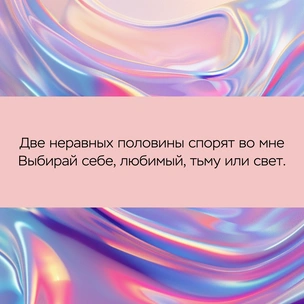 Две неравных половины спорят во мне
Выбирай себе, любимый, тьму или свет.